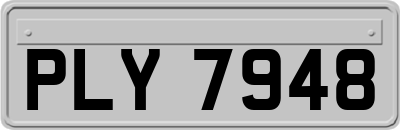 PLY 7948